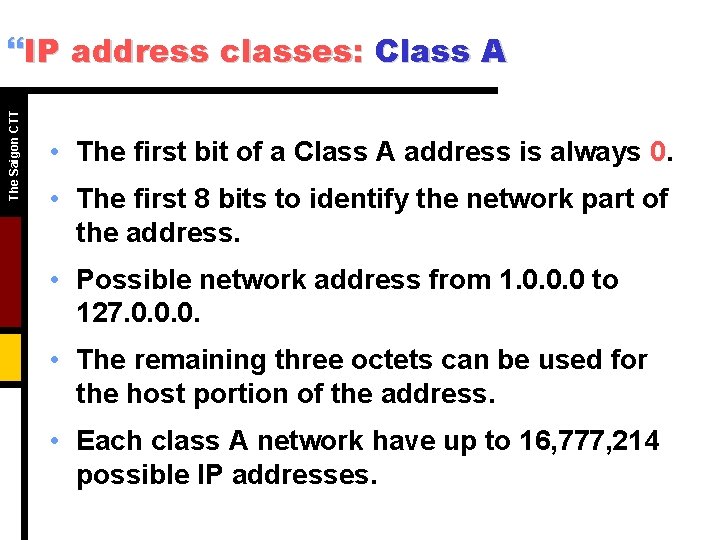 “IP address classes: Class A

The Saigon CTT

• The first bit of a Class A address is always 0.

• The first 8 bits to identify the network part of the address.

• Possible network address from 1.0.0.0 to 127.0.0.0.

• The remaining three octets can be used for the host portion of the address.

• Each class A network have up to 16,777,214 possible IP addresses.